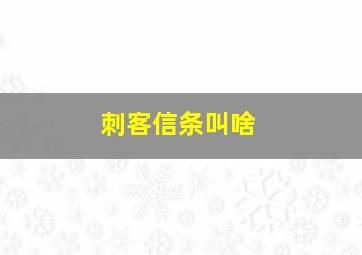 刺客信条叫啥